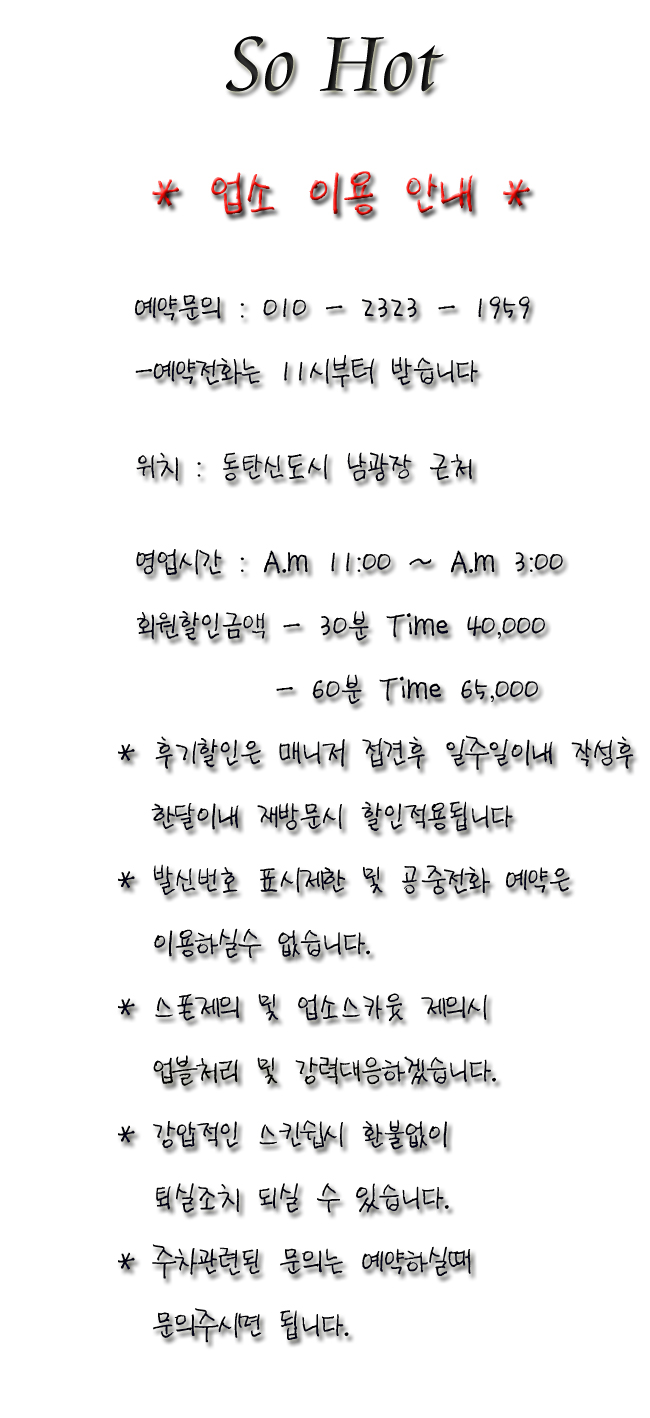 So Hot

* 업소 이용 안내 *

예약문의 : 010 - 2323 - 1959

-예약전화는 11시부터 받습니다

위치 : 동탄신도시 남광장 근처

영업시간 : A.m 11:00 ~ A.m 3:00

회원할인금액 - 30분 Time 40,000

- 60분 Time 65,000

* 후기할인은 매니저 접견후 일주일이내 작성후 한달이내 재방문시 할인적용됩니다

* 발신번호 표시제한 및 공중전화 예약은 이용하실수 없습니다.

* 스폰제의 및 업소스카웃 제의시 업블처리 및 강력대응하겠습니다.

* 강압적인 스킨쉽시 환불없이 퇴실조치 되실 수 있습니다.

* 주차관련된 문의는 예약하실때 문의주시면 됩니다.